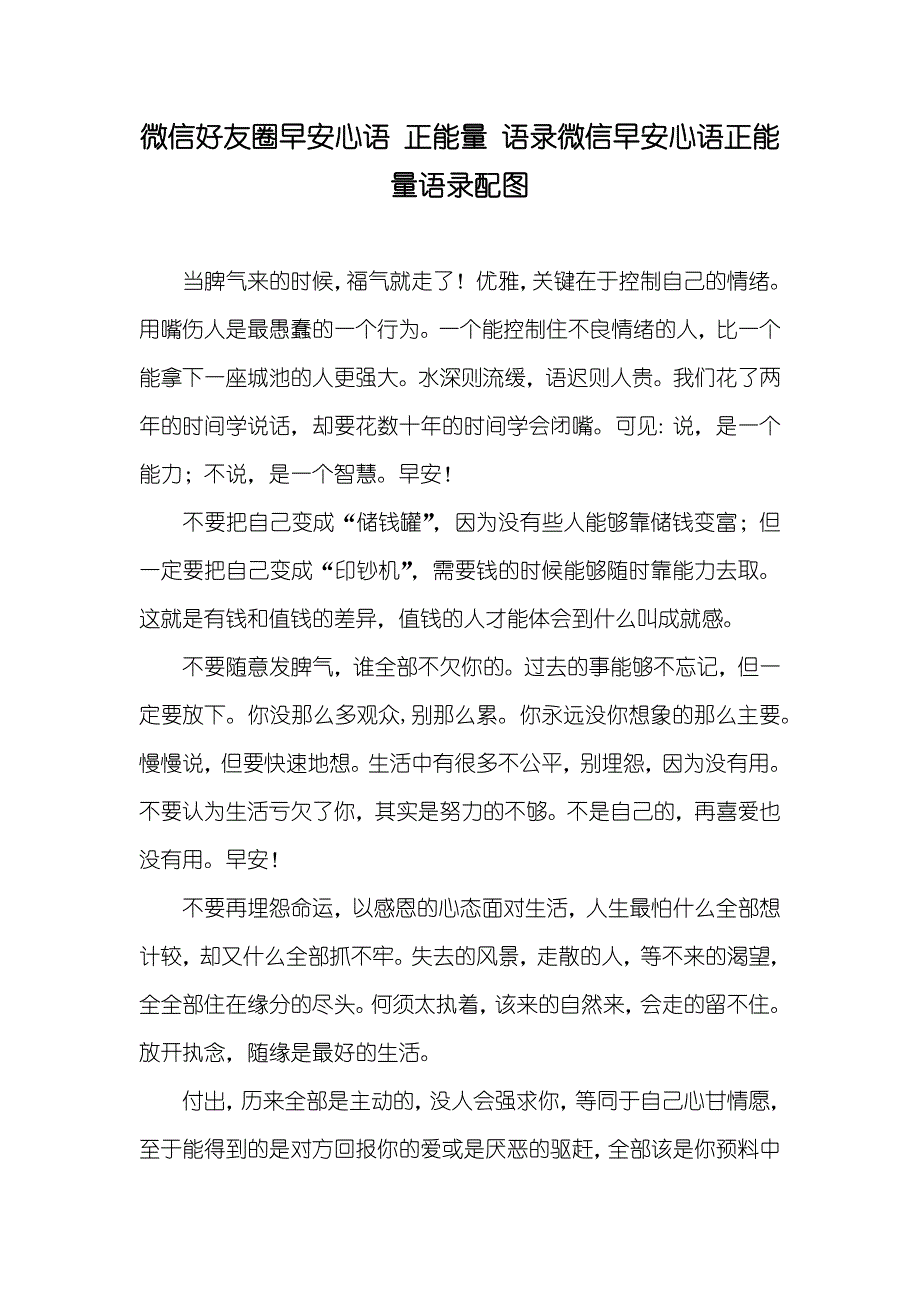 微信好友圈早安心语 正能量 语录微信早安心语正能量语录配图

当脾气来的时候，福气就走了！优雅，关键在于控制自己的情绪。用嘴伤人是最愚蠢的一个行为。一个能控制住不良情绪的人，比一个能拿下一座城池的人更强大。水深则流缓，语迟则人贵。我们花了两年的时间学说话，却要花数十年的时间学会闭嘴。可见：说，是一个能力；不说，是一个智慧。早安！

不要把自己变成“储钱罐”，因为没有些人能够靠储钱变富；但一定要把自己变成“印钞机”，需要钱的时候能够随时靠能力去取。这就是有钱和值钱的差异，值钱的人才能体会到什么叫成就感。

不要随意发脾气，谁全部不欠你的。过去的事能够不忘记，但一定要放下。你没那么多观众，别那么累。你永远没你想象的那么主要。慢慢说，但要快速地想。生活中有很多不公平，别埋怨，因为没有用。不要认为生活亏欠了你，其实是努力的不够。不是自己的，再喜爱也没有用。早安！

不要再埋怨命运，以感恩的心态面对生活，人生最怕什么全部想计较，却又什么全部抓不牢。失去的风景，走散的人，等不来的渴望，全全部住在缘分的尽头。何须太执着，该来的自然来，会走的留不住。放开执念，随缘是最好的生活。

付出，历来全部是主动的，没人会强求你，等同于自己心甘情愿，至于能得到的是对方回报你的爱或是厌恶的驱赶，全部该是你预料中